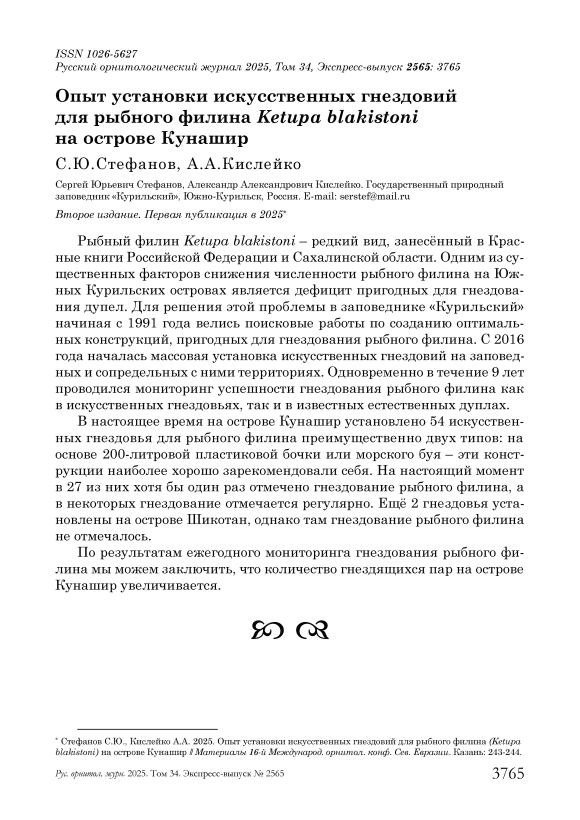 ISSN 1026-5627
Русский орнитологический журнал 2025, Том 34, Экспресс-выпуск 2565: 3765

Опыт установки искусственных гнездовий для рыбного филина Ketupa blakistoni на острове Кунашир

С.Ю.Стефанов, А.А.Кислейко

Сергей Юрьевич Стефанов, Александр Александрович Кислейко. Государственный природный заповедник «Курильский», Южно-Курильск, Россия. E-mail: serstef@mail.ru

Второе издание. Первая публикация в 2025*

Рыбный филин Ketupa blakistoni – редкий вид, занесённый в Красные книги Российской Федерации и Сахалинской области. Одним из существенных факторов снижения численности рыбного филина на Южных Курильских островах является дефицит пригодных для гнездования дупел. Для решения этой проблемы в заповеднике «Курильский» начиная с 1991 года велись поисковые работы по созданию оптимальных конструкций, пригодных для гнездования рыбного филина. С 2016 года началась массовая установка искусственных гнездовий на заповедных и сопредельных с ними территориях. Одновременно в течение 9 лет проводился мониторинг успешности гнездования рыбного филина как в искусственных гнездовьях, так и в известных естественных дуплах.

В настоящее время на острове Кунашир установлено 54 искусственных гнездовья для рыбного филина преимущественно двух типов: на основе 200-литровой пластиковой бочки или морского буя – эти конструкции наиболее хорошо зарекомендовали себя. На настоящий момент в 27 из них хотя бы один раз отмечено гнездование рыбного филина, а в некоторых гнездование отмечается регулярно. Ещё 2 гнездовья установлены на острове Шикотан, однако там гнездование рыбного филина не отмечалось.

По результатам ежегодного мониторинга гнездования рыбного филина мы можем заключить, что количество гнездящихся пар на острове Кунашир увеличивается.

* Стефанов С.Ю., Кислейко А.А. 2025. Опыт установки искусственных гнездовий для рыбного филина (Ketupa blakistoni) на острове Кунашир // Материалы 16-й Международ. орнитол. конф. Сев. Евразии. Казань: 243-244.

Рус. орнитол. журн. 2025. Том 34. Экспресс-выпуск № 2565 3765